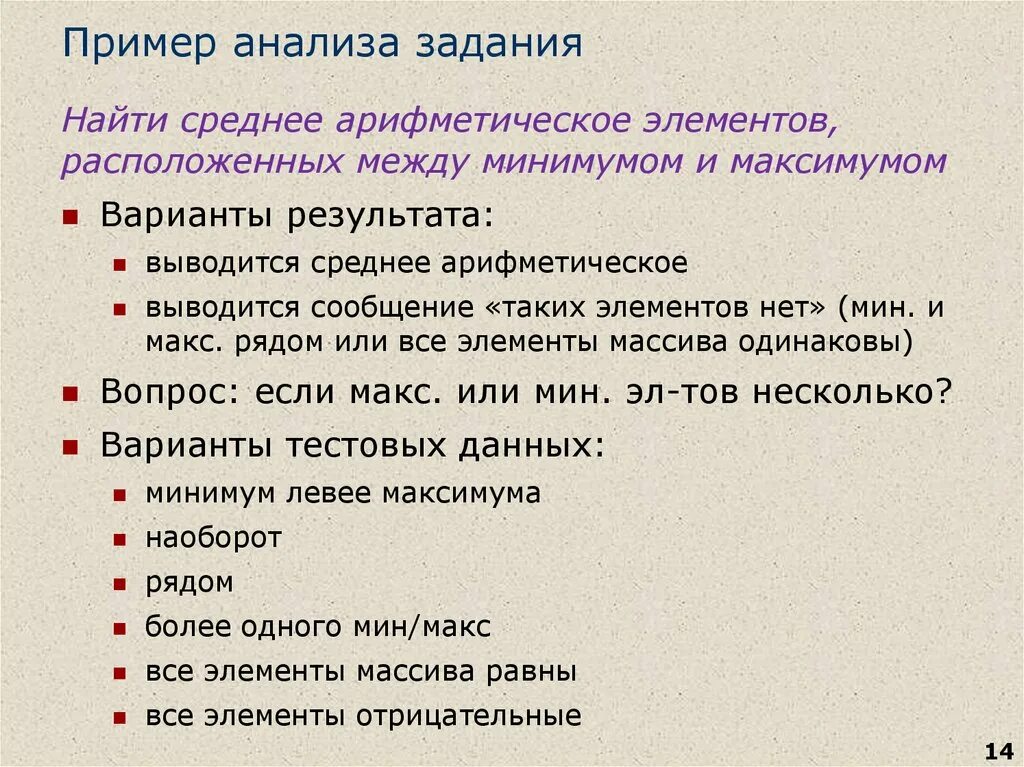 Пример анализа задания

Найти среднее арифметическое элементов, расположенных между минимумом и максимумом

Варианты результата:

выводится среднее арифметическое

выводится сообщение «таких элементов нет» (мин. и макс. рядом или все элементы массива одинаковы)

Вопрос: если макс. или мин. эл-тов несколько?

Варианты тестовых данных:

минимум левее максимума

наоборот

рядом

более одного мин/макс

все элементы массива равны

все элементы отрицательные

14